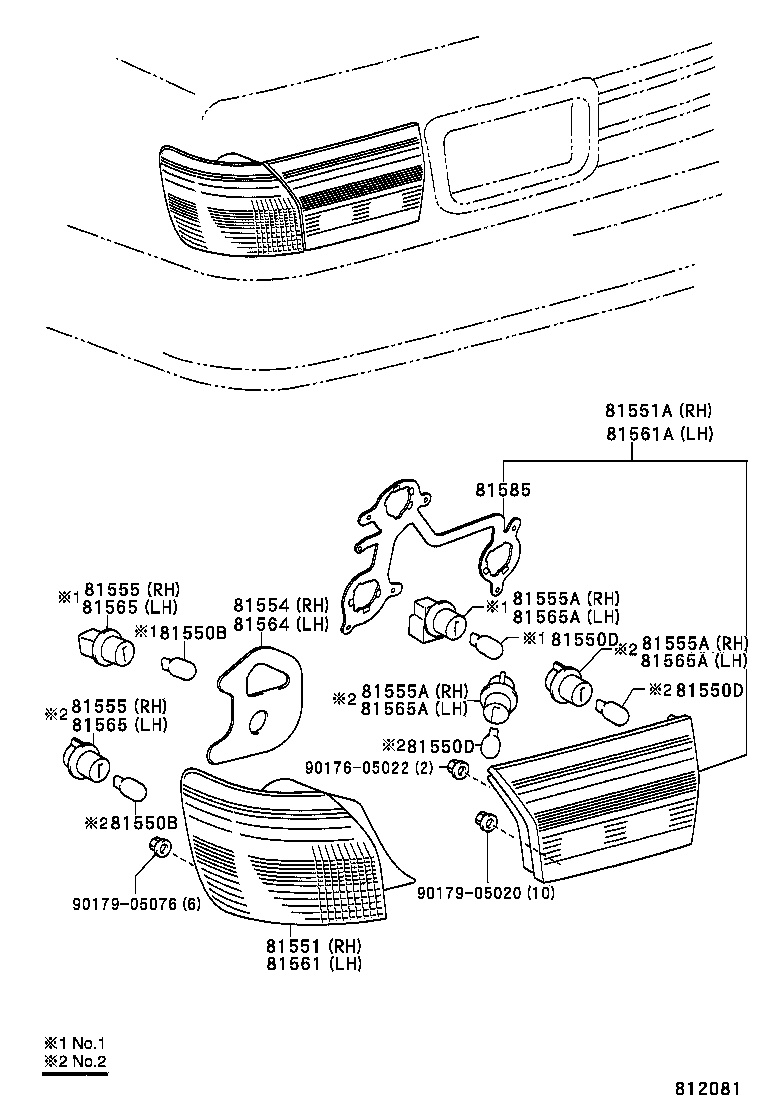 81551A (RH)
81561A (LH)

81585

※1 81555 (RH)
81565 (LH)

※1 81550B

81554 (RH)
81564 (LH)

※1 81555A (RH)
81565A (LH)

※1 81550D

※2 81555A (RH)
81565A (LH)

※2 81550D

※2 81555 (RH)
81565 (LH)

※2 81555A (RH)
81565A (LH)

※2 81550D

90176-05022 (2)

※2 81550B

90179-05076 (6)

90179-05020 (10)

81551 (RH)
81561 (LH)

※1 No.1
※2 No.2

812081